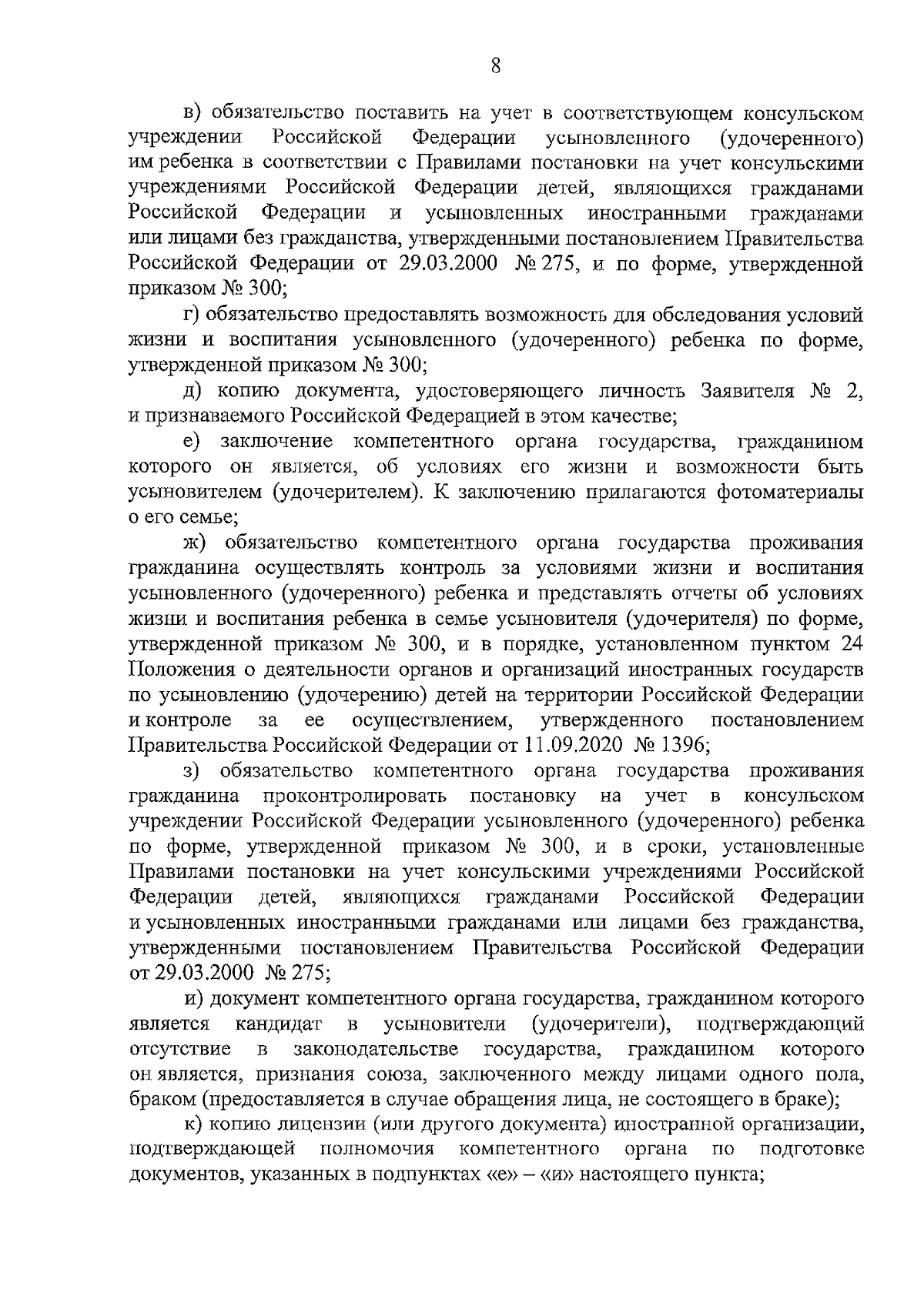 8

в) обязательство поставить на учет в соответствующем консульском учреждении Российской Федерации усыновленного (удочеренного) им ребенка в соответствии с Правилами постановки на учет консульскими учреждениями Российской Федерации детей, являющихся гражданами Российской Федерации и усыновленных иностранными гражданами или лицами без гражданства, утвержденными постановлением Правительства Российской Федерации от 29.03.2000 № 275, и по форме, утвержденной приказом № 300;

г) обязательство предоставлять возможность для обследования условий жизни и воспитания усыновленного (удочеренного) ребенка по форме, утвержденной приказом № 300;

д) копию документа, удостоверяющего личность Заявителя № 2, и признаваемого Российской Федерацией в этом качестве;

е) заключение компетентного органа государства, гражданином которого он является, об условиях его жизни и возможности быть усыновителем (удочерителем). К заключению прилагаются фотоматериалы о его семье;

ж) обязательство компетентного органа государства проживания гражданина осуществлять контроль за условиями жизни и воспитания усыновленного (удочеренного) ребенка и представлять отчеты об условиях жизни и воспитания ребенка в семье усыновителя (удочерителя) по форме, утвержденной приказом № 300, и в порядке, установленном пунктом 24 Положения о деятельности органов и организаций иностранных государств по усыновлению (удочерению) детей на территории Российской Федерации и контроле за ее осуществлением, утвержденного постановлением Правительства Российской Федерации от 11.09.2020 № 1396;

з) обязательство компетентного органа государства проживания гражданина проконтролировать постановку на учет в консульском учреждении Российской Федерации усыновленного (удочеренного) ребенка по форме, утвержденной приказом № 300, и в сроки, установленные Правилами постановки на учет консульскими учреждениями Российской Федерации детей, являющихся гражданами Российской Федерации и усыновленных иностранными гражданами или лицами без гражданства, утвержденными постановлением Правительства Российской Федерации от 29.03.2000 № 275;

и) документ компетентного органа государства, гражданином которого является кандидат в усыновители (удочерители), подтверждающий отсутствие в законодательстве государства, гражданином которого он является, признания союза, заключенного между лицами одного пола, браком (предоставляется в случае обращения лица, не состоящего в браке);

к) копию лицензии (или другого документа) иностранной организации, подтверждающей полномочия компетентного органа по подготовке документов, указанных в подпунктах «е» – «и» настоящего пункта;